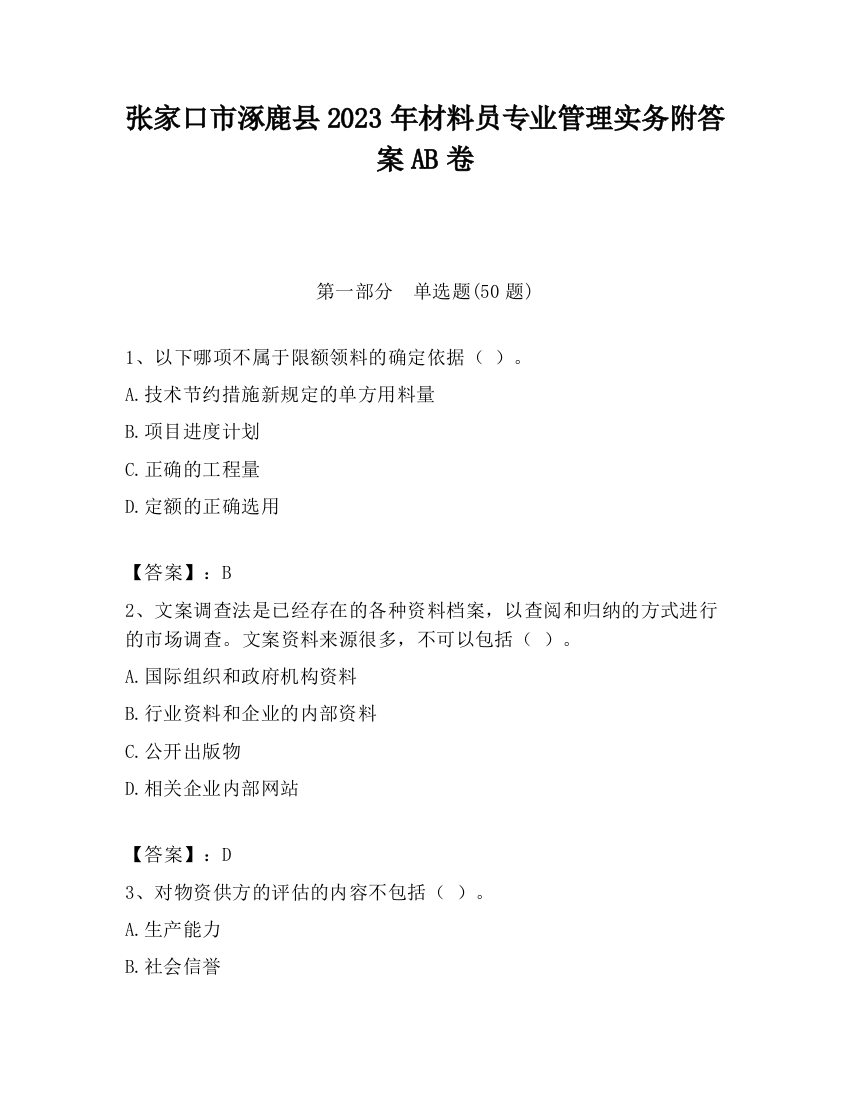 张家口市涿鹿县2023年材料员专业管理实务附答案AB卷

第一部分　单选题(50题)

1、以下哪项不属于限额领料的确定依据（ ）。

A.技术节约措施新规定的单方用料量

B.项目进度计划

C.正确的工程量

D.定额的正确选用

【答案】：B

2、文案调查法是已经存在的各种资料档案，以查阅和归纳的方式进行的市场调查。文案资料来源很多，不可以包括（ ）。

A.国际组织和政府机构资料

B.行业资料和企业的内部资料

C.公开出版物

D.相关企业内部网站

【答案】：D

3、对物资供方的评估的内容不包括（ ）。

A.生产能力

B.社会信誉